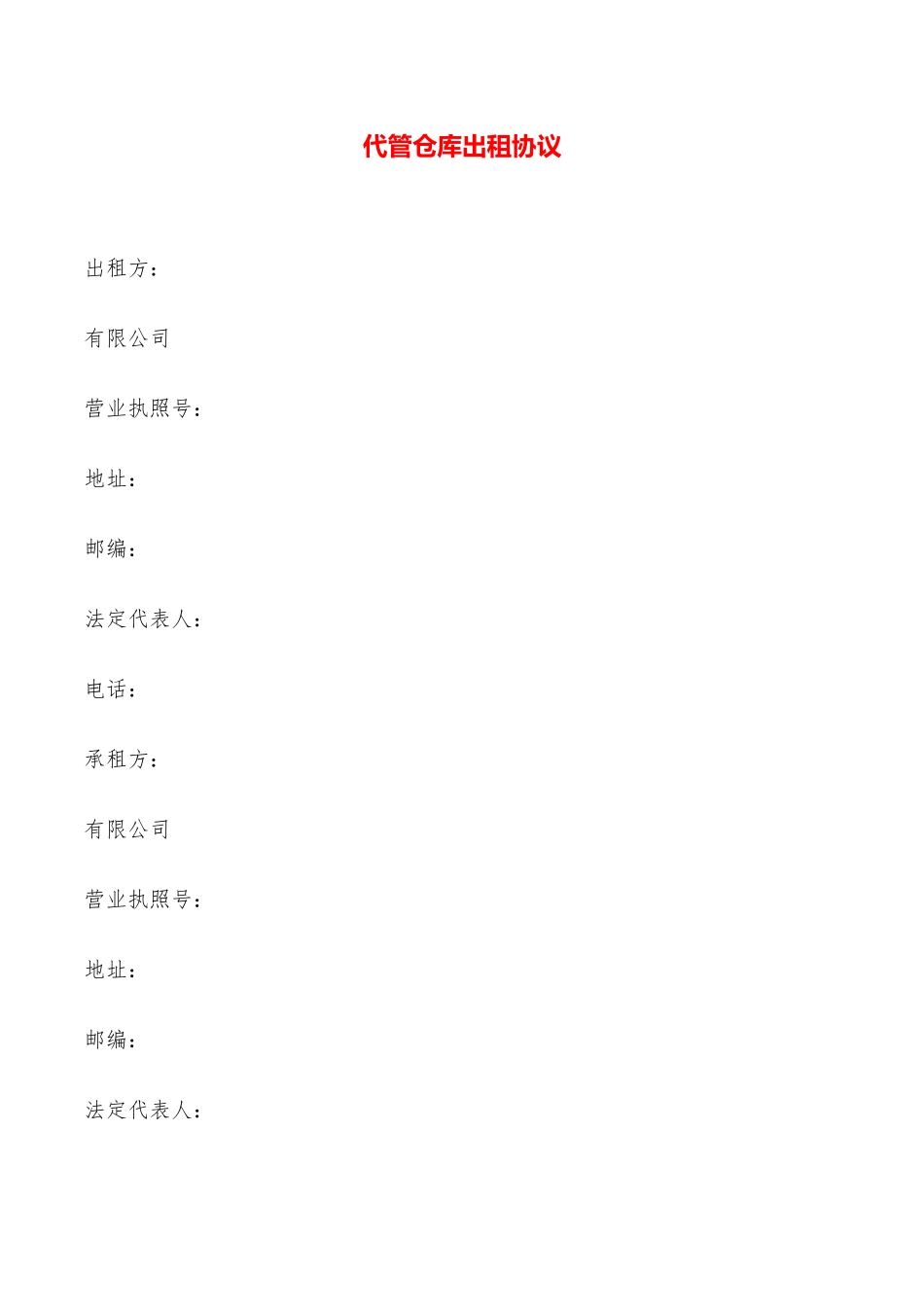 代管仓库出租协议

出租方：

有限公司

营业执照号：

地址：

邮编：

法定代表人：

电话：

承租方：

有限公司

营业执照号：

地址：

邮编：

法定代表人：